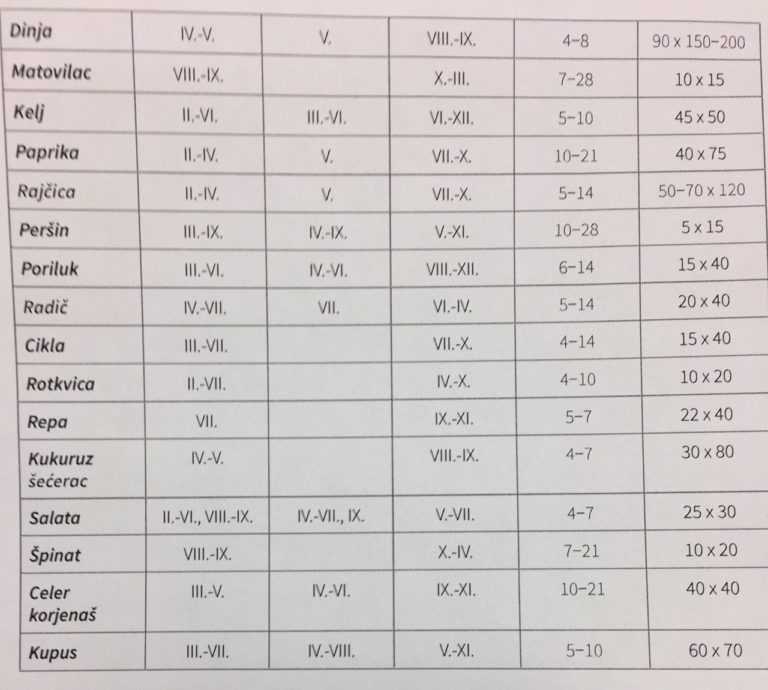 | Dinja | IV.-V. | V. | VIII.-IX. | 4-8 | 90 x 150-200 |
|---|---|---|---|---|---|
| Matovilac | VIII.-IX. | | X.-III. | 7-28 | 10 x 15 |
| Kelj | II.-VI. | III.-VI. | VI.-XII. | 5-10 | 45 x 50 |
| Paprika | II.-IV. | V. | VII.-X. | 10-21 | 40 x 75 |
| Rajčica | II.-IV. | V. | VII.-X. | 5-14 | 50-70 x 120 |
| Peršin | III.-IX. | IV.-IX. | V.-XI. | 10-28 | 5 x 15 |
| Poriluk | III.-VI. | IV.-VI. | VIII.-XII. | 6-14 | 15 x 40 |
| Radič | IV.-VII. | VII. | VI.-IV. | 5-14 | 20 x 40 |
| Cikla | III.-VII. | | VII.-X. | 4-14 | 15 x 40 |
| Rotkvica | II.-VII. | | IV.-X. | 4-10 | 10 x 20 |
| Repa | VII. | | IX.-XI. | 5-7 | 22 x 40 |
| Kukuruz šećerac | IV.-V. | | VIII.-IX. | 4-7 | 30 x 80 |
| Salata | II.-VI., VIII.-IX. | IV.-VII., IX. | V.-VII. | 4-7 | 25 x 30 |
| Špinat | VIII.-IX. | | X.-IV. | 7-21 | 10 x 20 |
| Celer korjenaš | III.-V. | IV.-VI. | IX.-XI. | 10-21 | 40 x 40 |
| Kupus | III.-VII. | IV.-VIII. | V.-XI. | 5-10 | 60 x 70 |